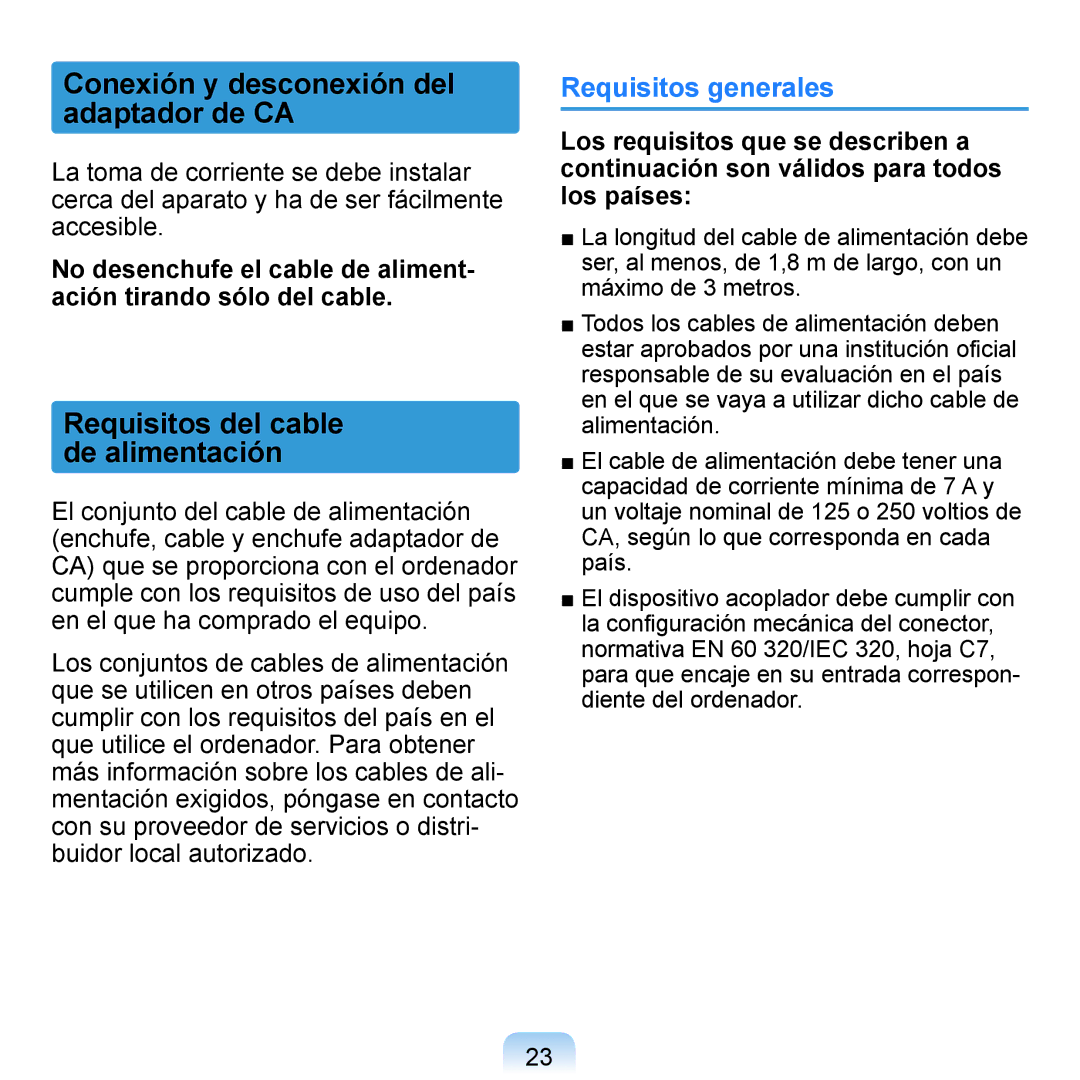 Conexión y desconexión del adaptador de CA

La toma de corriente se debe instalar cerca del aparato y ha de ser fácilmente accesible.

No desenchufe el cable de alimentación tirando sólo del cable.

Requisitos del cable de alimentación

El conjunto del cable de alimentación (enchufe, cable y enchufe adaptador de CA) que se proporciona con el ordenador cumple con los requisitos de uso del país en el que ha comprado el equipo.

Los conjuntos de cables de alimentación que se utilicen en otros países deben cumplir con los requisitos del país en el que utilice el ordenador. Para obtener más información sobre los cables de alimentación exigidos, póngase en contacto con su proveedor de servicios o distribuidor local autorizado.

Requisitos generales

Los requisitos que se describen a continuación son válidos para todos los países:

■ La longitud del cable de alimentación debe ser, al menos, de 1,8 m de largo, con un máximo de 3 metros.

■ Todos los cables de alimentación deben estar aprobados por una institución oficial responsable de su evaluación en el país en el que se vaya a utilizar dicho cable de alimentación.

■ El cable de alimentación debe tener una capacidad de corriente mínima de 7 A y un voltaje nominal de 125 o 250 voltios de CA, según lo que corresponda en cada país.

■ El dispositivo acoplador debe cumplir con la configuración mecánica del conector, normativa EN 60 320/IEC 320, hoja C7, para que encaje en su entrada correspondiente del ordenador.

23